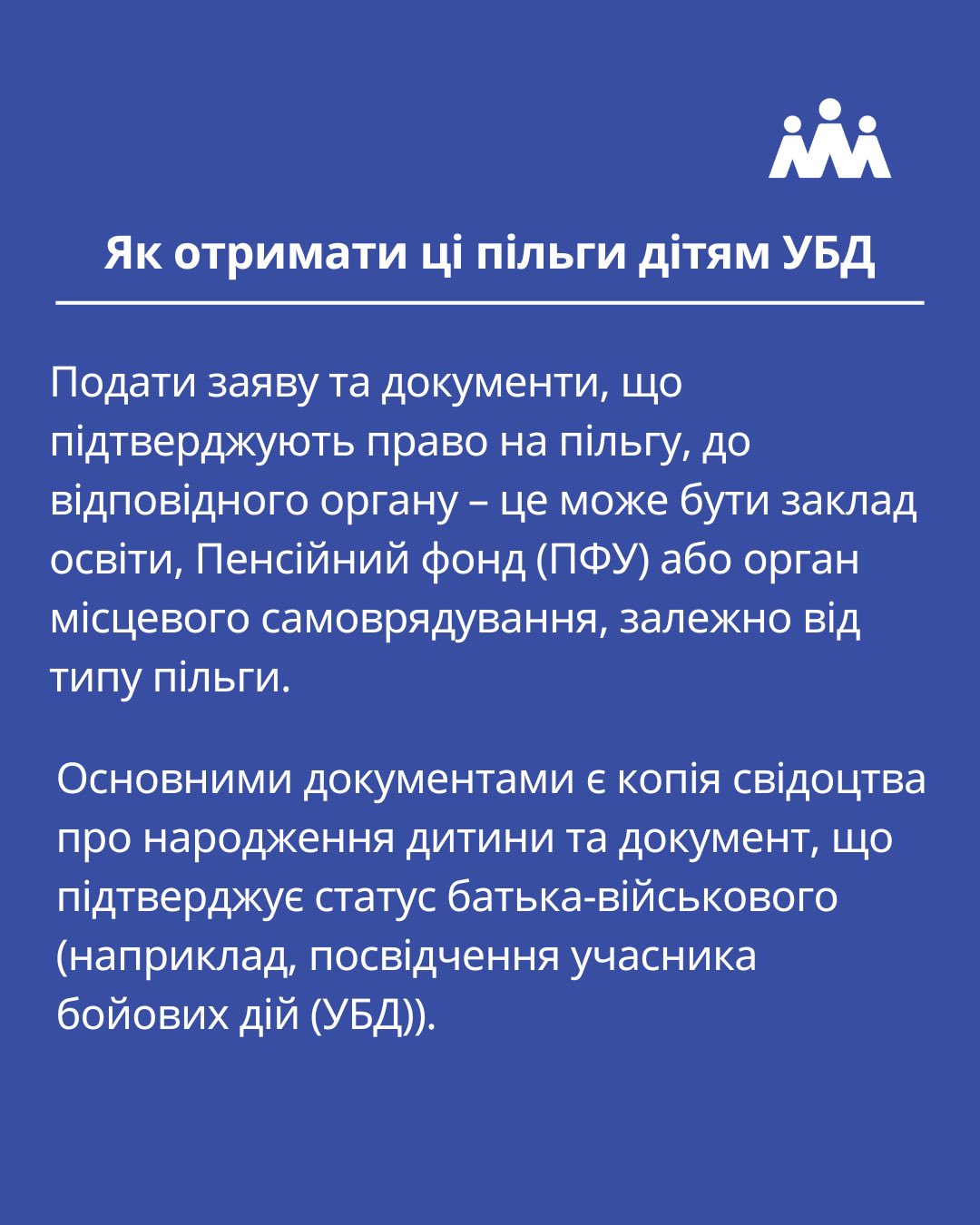 Як отримати ці пільги дітям УБД

Подати заяву та документи, що підтверджують право на пільгу, до відповідного органу – це може бути заклад освіти, Пенсійний фонд (ПФУ) або орган місцевого самоврядування, залежно від типу пільги.

Основними документами є копія свідоцтва про народження дитини та документ, що підтверджує статус батька-військового (наприклад, посвідчення учасника бойових дій (УБД)).